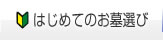 はじめてのお墓選び